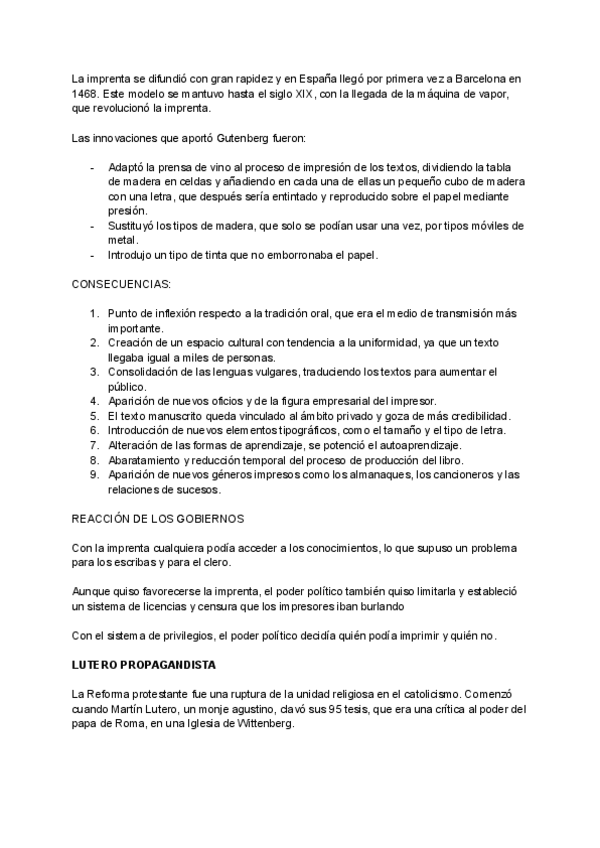 La imprenta se difundió con gran rapidez y en España llegó por primera vez a Barcelona en 1468. Este modelo se mantuvo hasta el siglo XIX, con la llegada de la máquina de vapor, que revolucionó la imprenta.

Las innovaciones que aportó Gutenberg fueron:

- Adaptó la prensa de vino al proceso de impresión de los textos, dividiendo la tabla de madera en celdas y añadiendo en cada una de ellas un pequeño cubo de madera con una letra, que después sería entintado y reproducido sobre el papel mediante presión.
- Sustituyó los tipos de madera, que solo se podían usar una vez, por tipos móviles de metal.
- Introdujo un tipo de tinta que no emborronaba el papel.

CONSECUENCIAS:

1. Punto de inflexión respecto a la tradición oral, que era el medio de transmisión más importante.
2. Creación de un espacio cultural con tendencia a la uniformidad, ya que un texto llegaba igual a miles de personas.
3. Consolidación de las lenguas vulgares, traduciendo los textos para aumentar el público.
4. Aparición de nuevos oficios y de la figura empresarial del impresor.
5. El texto manuscrito queda vinculado al ámbito privado y goza de más credibilidad.
6. Introducción de nuevos elementos tipográficos, como el tamaño y el tipo de letra.
7. Alteración de las formas de aprendizaje, se potenció el autoaprendizaje.
8. Abaratamiento y reducción temporal del proceso de producción del libro.
9. Aparición de nuevos géneros impresos como los almanaques, los cancioneros y las relaciones de sucesos.

REACCIÓN DE LOS GOBIERNOS

Con la imprenta cualquiera podía acceder a los conocimientos, lo que supuso un problema para los escribas y para el clero.

Aunque quiso favorecerse la imprenta, el poder político también quiso limitarla y estableció un sistema de licencias y censura que los impresores iban burlando

Con el sistema de privilegios, el poder político decidía quién podía imprimir y quién no.

LUTERO PROPAGANDISTA

La Reforma protestante fue una ruptura de la unidad religiosa en el catolicismo. Comenzó cuando Martín Lutero, un monje agustino, clavó sus 95 tesis, que era una crítica al poder del papa de Roma, en una Iglesia de Wittenberg.